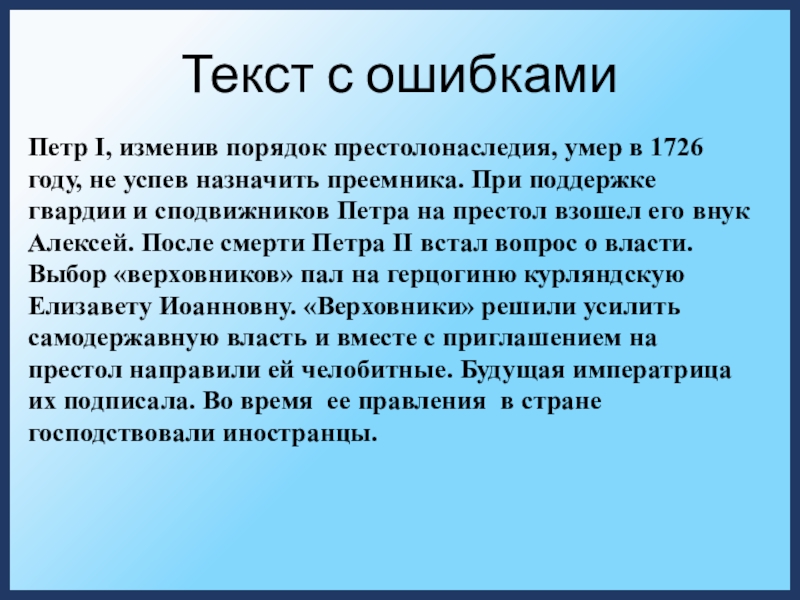 Текст с ошибками

Петр I, изменив порядок престолонаследия, умер в 1726 году, не успев назначить преемника. При поддержке гвардии и сподвижников Петра на престол взошел его внук Алексей. После смерти Петра II встал вопрос о власти. Выбор «верховников» пал на герцогиню курляндскую Елизавету Иоанновну. «Верховники» решили усилить самодержавную власть и вместе с приглашением на престол направили ей челобитные. Будущая императрица их подписала. Во время ее правления в стране господствовали иностранцы.